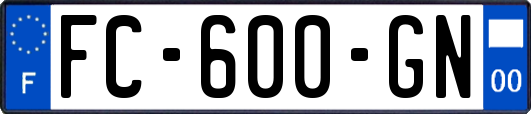 F

FC-600-GN

00